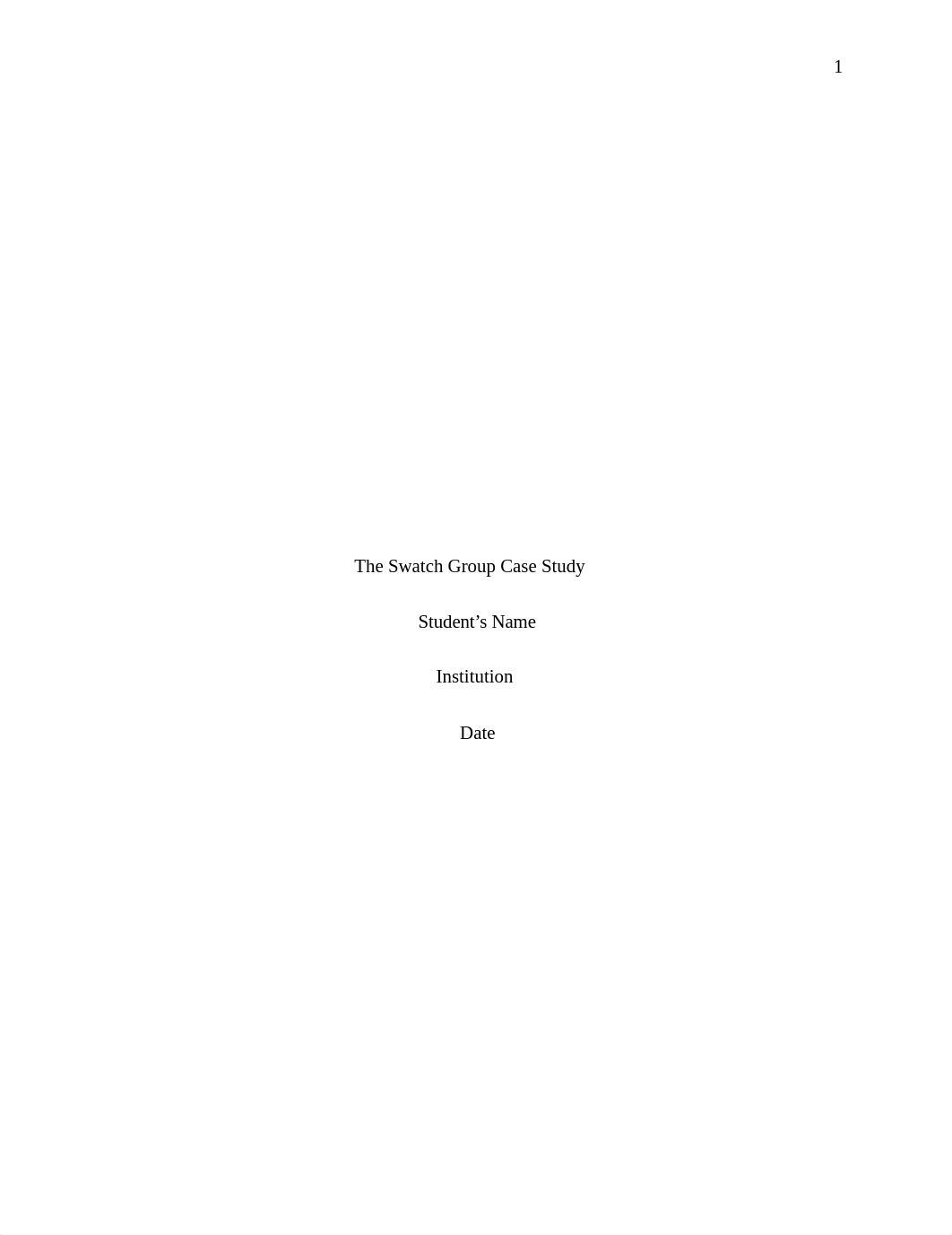 1

The Swatch Group Case Study

Student’s Name

Institution

Date